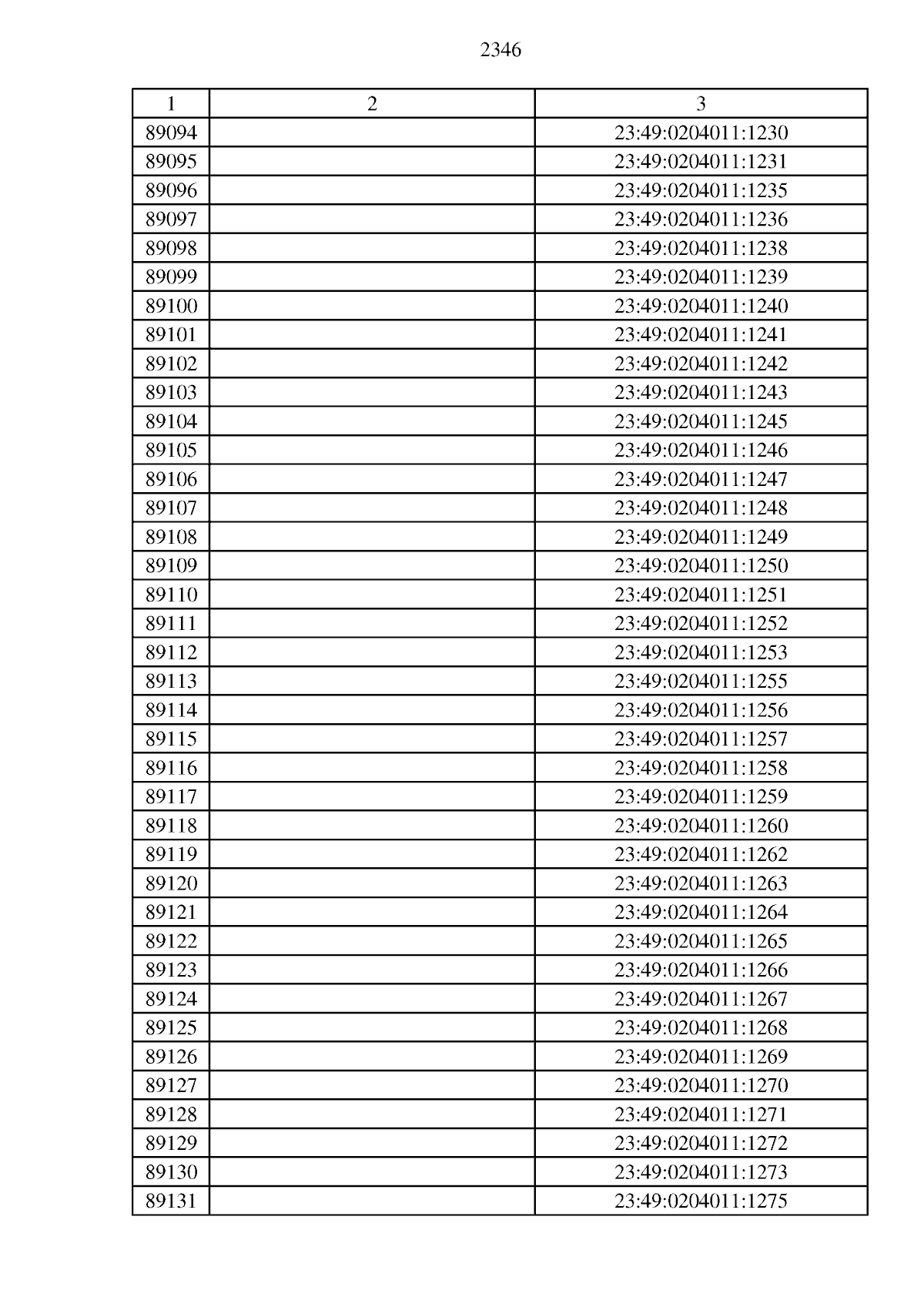 2346

| 1 | 2 | 3 |
|---|---|---|
| 89094 | | 23:49:0204011:1230 |
| 89095 | | 23:49:0204011:1231 |
| 89096 | | 23:49:0204011:1235 |
| 89097 | | 23:49:0204011:1236 |
| 89098 | | 23:49:0204011:1238 |
| 89099 | | 23:49:0204011:1239 |
| 89100 | | 23:49:0204011:1240 |
| 89101 | | 23:49:0204011:1241 |
| 89102 | | 23:49:0204011:1242 |
| 89103 | | 23:49:0204011:1243 |
| 89104 | | 23:49:0204011:1245 |
| 89105 | | 23:49:0204011:1246 |
| 89106 | | 23:49:0204011:1247 |
| 89107 | | 23:49:0204011:1248 |
| 89108 | | 23:49:0204011:1249 |
| 89109 | | 23:49:0204011:1250 |
| 89110 | | 23:49:0204011:1251 |
| 89111 | | 23:49:0204011:1252 |
| 89112 | | 23:49:0204011:1253 |
| 89113 | | 23:49:0204011:1255 |
| 89114 | | 23:49:0204011:1256 |
| 89115 | | 23:49:0204011:1257 |
| 89116 | | 23:49:0204011:1258 |
| 89117 | | 23:49:0204011:1259 |
| 89118 | | 23:49:0204011:1260 |
| 89119 | | 23:49:0204011:1262 |
| 89120 | | 23:49:0204011:1263 |
| 89121 | | 23:49:0204011:1264 |
| 89122 | | 23:49:0204011:1265 |
| 89123 | | 23:49:0204011:1266 |
| 89124 | | 23:49:0204011:1267 |
| 89125 | | 23:49:0204011:1268 |
| 89126 | | 23:49:0204011:1269 |
| 89127 | | 23:49:0204011:1270 |
| 89128 | | 23:49:0204011:1271 |
| 89129 | | 23:49:0204011:1272 |
| 89130 | | 23:49:0204011:1273 |
| 89131 | | 23:49:0204011:1275 |